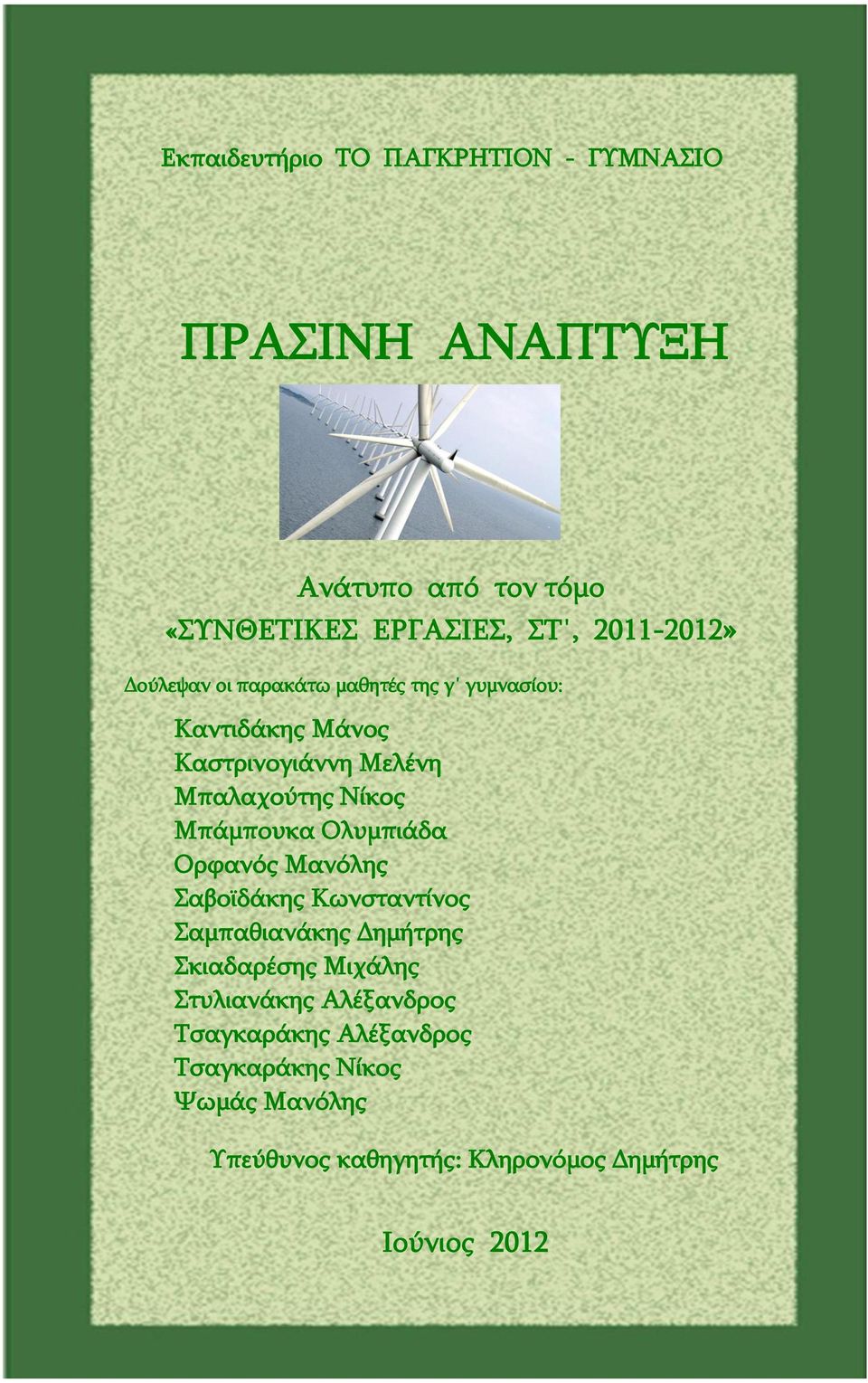 Εκπαιδευτήριο ΤΟ ΠΑΓΚΡΗΤΙΟΝ - ΓΥΜΝΑΣΙΟ

ΠΡΑΣΙΝΗ ΑΝΑΠΤΥΞΗ

Ανάτυπο από τον τόμο
«ΣΥΝΘΕΤΙΚΕΣ ΕΡΓΑΣΙΕΣ, ΣΤ', 2011-2012»

Δούλεψαν οι παρακάτω μαθητές της γ' γυμνασίου:

Καντιδάκης Μάνος
Καστρινογιάννη Μελένη
Μπαλαχούτης Νίκος
Μπάμπουκα Ολυμπιάδα
Ορφανός Μανόλης
Σαβοϊδάκης Κωνσταντίνος
Σαμπαθιανάκης Δημήτρης
Σκιαδαρέσης Μιχάλης
Στυλιανάκης Αλέξανδρος
Τσαγκαράκης Αλέξανδρος
Τσαγκαράκης Νίκος
Ψωμάς Μανόλης

Υπεύθυνος καθηγητής: Κληρονόμος Δημήτρης

Ιούνιος 2012